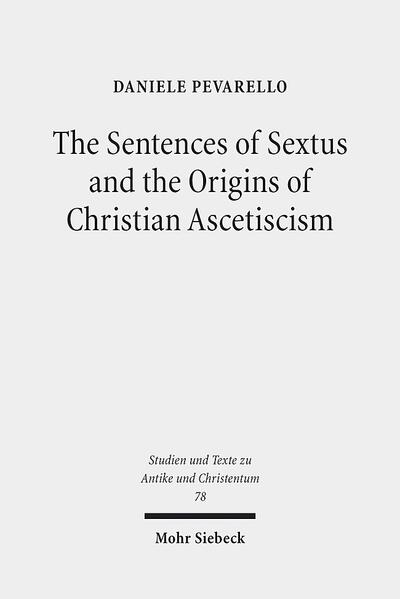 DANIELE PEVARELLO

The Sentences of Sextus and the Origins of Christian Ascetiscism

Studien und Texte zu Antike und Christentum 78

Mohr Siebeck